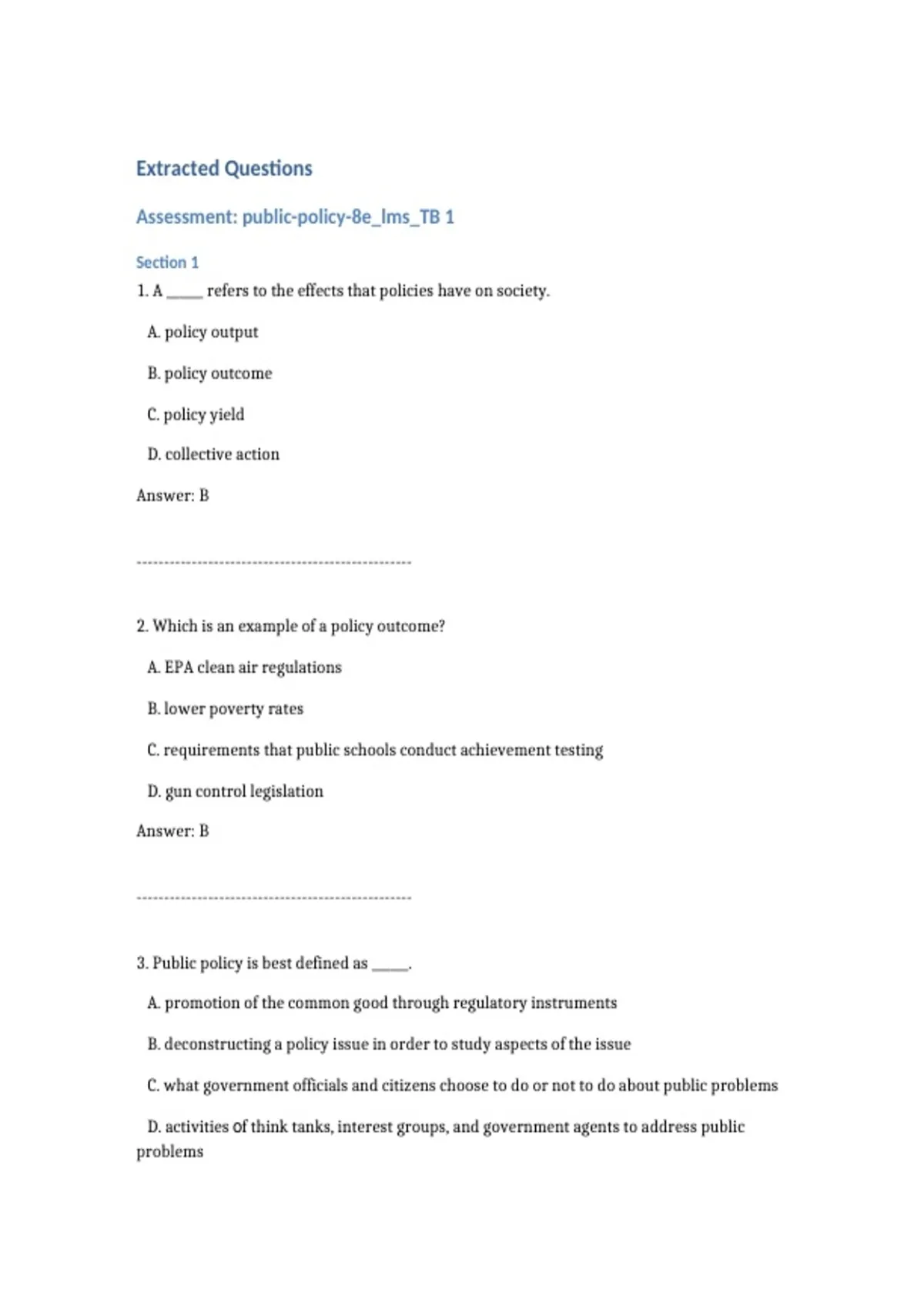 Extracted Questions

Assessment: public-policy-8e_lms_TB 1

Section 1

1. A _____ refers to the effects that policies have on society.

A. policy output

B. policy outcome

C. policy yield

D. collective action

Answer: B

--------------------------------------------------

2. Which is an example of a policy outcome?

A. EPA clean air regulations

B. lower poverty rates

C. requirements that public schools conduct achievement testing

D. gun control legislation

Answer: B

--------------------------------------------------

3. Public policy is best defined as _____.

A. promotion of the common good through regulatory instruments

B. deconstructing a policy issue in order to study aspects of the issue

C. what government officials and citizens choose to do or not to do about public problems

D. activities of think tanks, interest groups, and government agents to address public problems